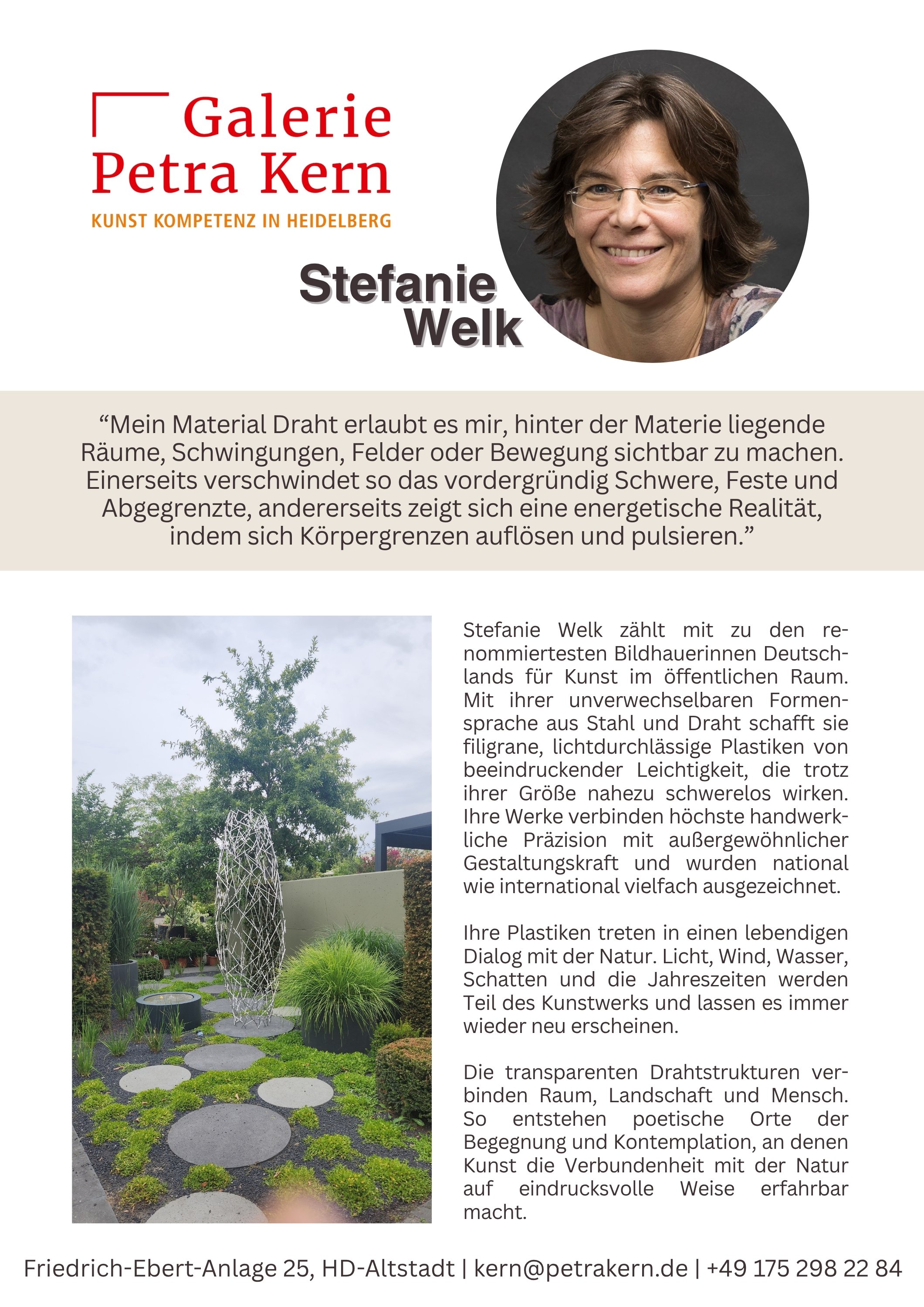 Galerie Petra Kern
KUNST KOMPETENZ IN HEIDELBERG

Stefanie Welk

“Mein Material Draht erlaubt es mir, hinter der Materie liegende Räume, Schwingungen, Felder oder Bewegung sichtbar zu machen. Einerseits verschwindet so das vordergründig Schwere, Feste und Abgegrenzte, andererseits zeigt sich eine energetische Realität, indem sich Körpergrenzen auflösen und pulsieren.”

Stefanie Welk zählt mit zu den renommiertesten Bildhauerinnen Deutschlands für Kunst im öffentlichen Raum. Mit ihrer unverwechselbaren Formensprache aus Stahl und Draht schafft sie filigrane, lichtdurchlässige Plastiken von beeindruckender Leichtigkeit, die trotz ihrer Größe nahezu schwerelos wirken. Ihre Werke verbinden höchste handwerkliche Präzision mit außergewöhnlicher Gestaltungskraft und wurden national wie international vielfach ausgezeichnet.

Ihre Plastiken treten in einen lebendigen Dialog mit der Natur. Licht, Wind, Wasser, Schatten und die Jahreszeiten werden Teil des Kunstwerks und lassen es immer wieder neu erscheinen.

Die transparenten Drahtstrukturen verbinden Raum, Landschaft und Mensch. So entstehen poetische Orte der Begegnung und Kontemplation, an denen Kunst die Verbundenheit mit der Natur auf eindrucksvolle Weise erfahrbar macht.

Friedrich-Ebert-Anlage 25, HD-Altstadt | kern@petrakern.de | +49 175 298 22 84